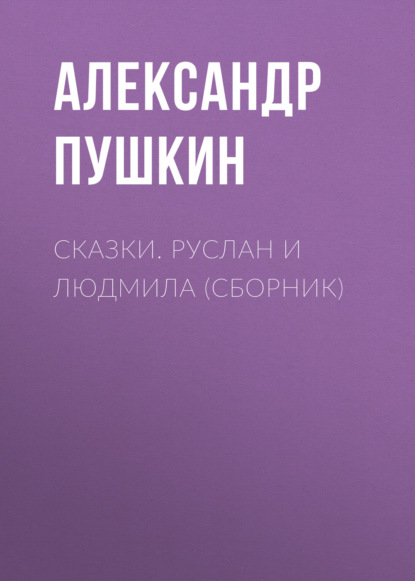 АЛЕКСАНДР ПУШКИН

СКАЗКИ. РУСЛАН И ЛЮДМИЛА (СБОРНИК)